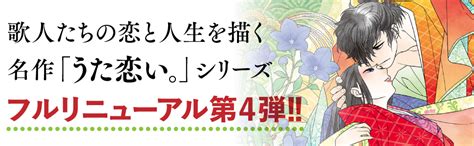 歌人たちの恋と人生を描く
名作「うた恋い。」シリーズ
フルリニューアル第4弾!!